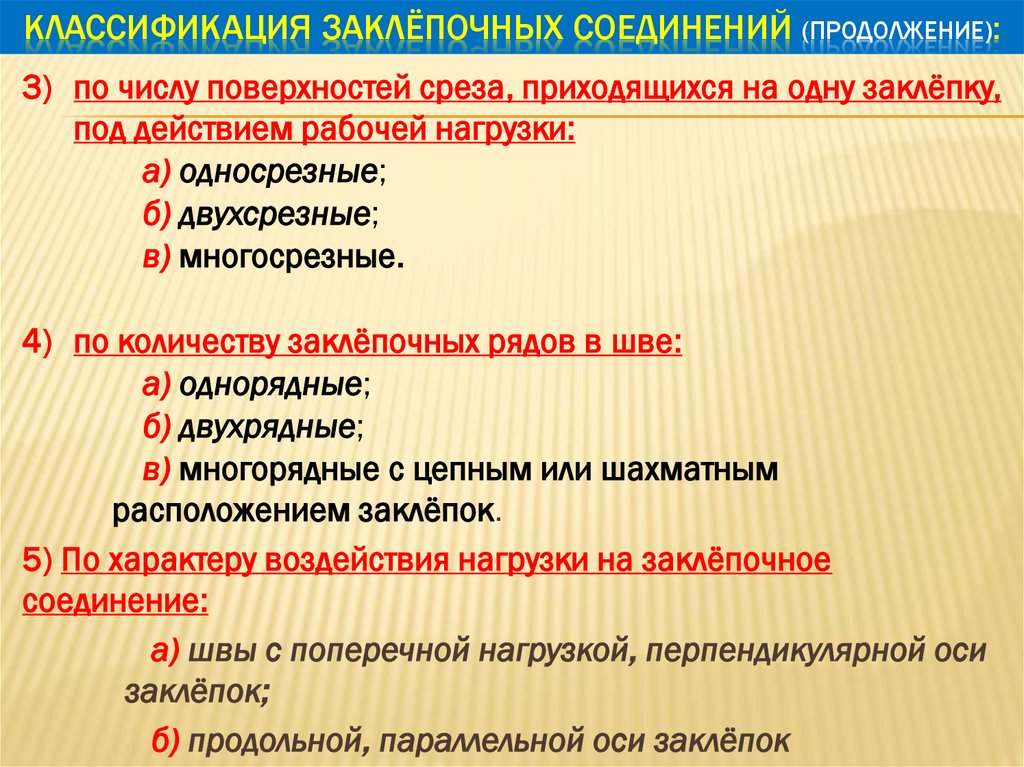 КЛАССИФИКАЦИЯ ЗАКЛЁПОЧНЫХ СОЕДИНЕНИЙ (ПРОДОЛЖЕНИЕ):

3) по числу поверхностей среза, приходящихся на одну заклёпку, под действием рабочей нагрузки:
а) односрезные;
б) двухсрезные;
в) многосрезные.

4) по количеству заклёпочных рядов в шве:
а) однорядные;
б) двухрядные;
в) многорядные с цепным или шахматным расположением заклёпок.

5) По характеру воздействия нагрузки на заклёпочное соединение:
а) швы с поперечной нагрузкой, перпендикулярной оси заклёпок;
б) продольной, параллельной оси заклёпок